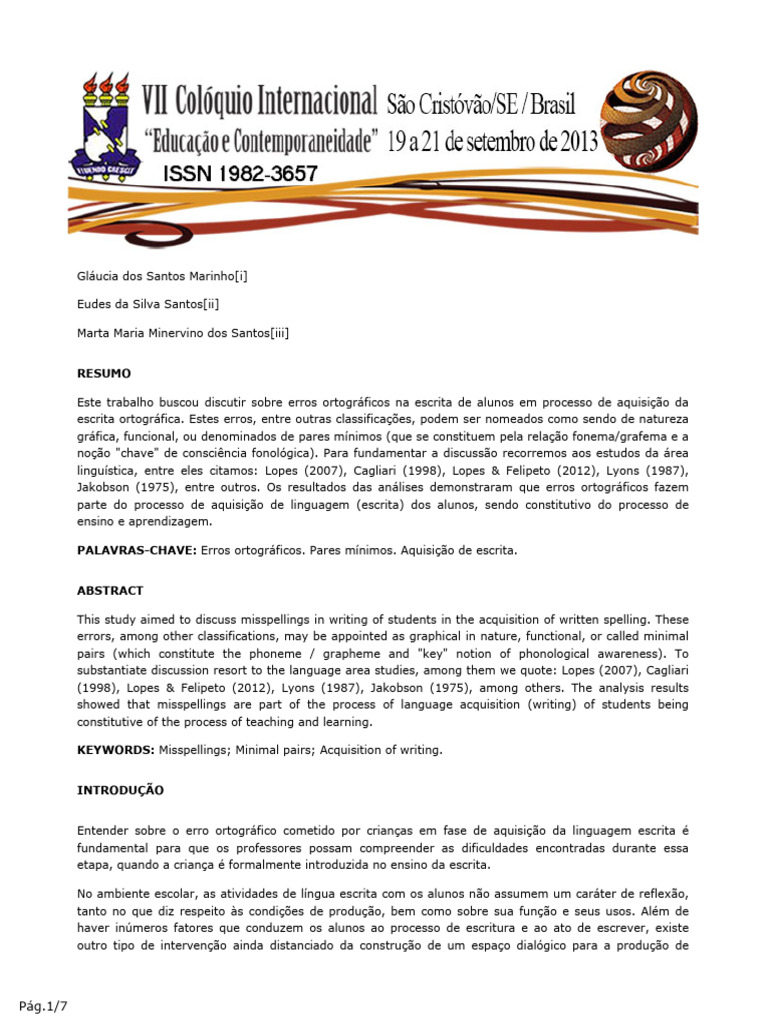 VII Colóquio Internacional São Cristóvão/SE / Brasil
"Educação e Contemporaneidade" 19 a 21 de setembro de 2013
ISSN 1982-3657

Gláucia dos Santos Marinho[i]

Eudes da Silva Santos[ii]

Marta Maria Minervino dos Santos[iii]

RESUMO

Este trabalho buscou discutir sobre erros ortográficos na escrita de alunos em processo de aquisição da escrita ortográfica. Estes erros, entre outras classificações, podem ser nomeados como sendo de natureza gráfica, funcional, ou denominados de pares mínimos (que se constituem pela relação fonema/grafema e a noção "chave" de consciência fonológica). Para fundamentar a discussão recorremos aos estudos da área linguística, entre eles citamos: Lopes (2007), Cagliari (1998), Lopes & Felipeto (2012), Lyons (1987), Jakobson (1975), entre outros. Os resultados das análises demonstraram que erros ortográficos fazem parte do processo de aquisição de linguagem (escrita) dos alunos, sendo constitutivo do processo de ensino e aprendizagem.

PALAVRAS-CHAVE: Erros ortográficos. Pares mínimos. Aquisição de escrita.

ABSTRACT

This study aimed to discuss misspellings in writing of students in the acquisition of written spelling. These errors, among other classifications, may be appointed as graphical in nature, functional, or called minimal pairs (which constitute the phoneme / grapheme and "key" notion of phonological awareness). To substantiate discussion resort to the language area studies, among them we quote: Lopes (2007), Cagliari (1998), Lopes & Felipeto (2012), Lyons (1987), Jakobson (1975), among others. The analysis results showed that misspellings are part of the process of language acquisition (writing) of students being constitutive of the process of teaching and learning.

KEYWORDS: Misspellings; Minimal pairs; Acquisition of writing.

INTRODUÇÃO

Entender sobre o erro ortográfico cometido por crianças em fase de aquisição da linguagem escrita é fundamental para que os professores possam compreender as dificuldades encontradas durante essa etapa, quando a criança é formalmente introduzida no ensino da escrita.

No ambiente escolar, as atividades de língua escrita com os alunos não assumem um caráter de reflexão, tanto no que diz respeito às condições de produção, bem como sobre sua função e seus usos. Além de haver inúmeros fatores que conduzem os alunos ao processo de escritura e ao ato de escrever, existe outro tipo de intervenção ainda distanciado da construção de um espaço dialógico para a produção de

Pág.1/7